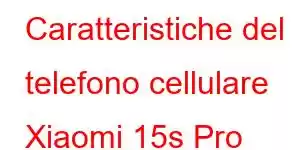 Caratteristiche del telefono cellulare Xiaomi 15s Pro